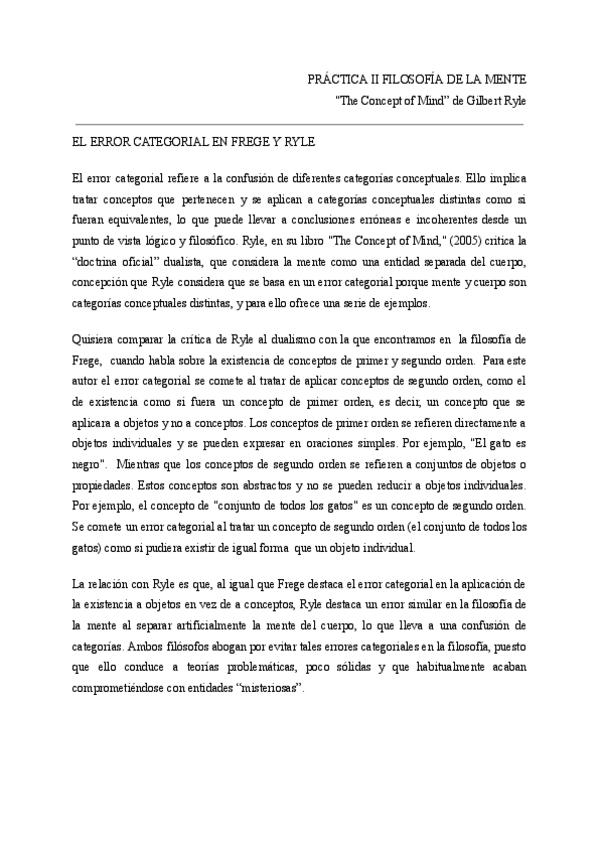 PRÁCTICA II FILOSOFÍA DE LA MENTE
"The Concept of Mind" de Gilbert Ryle

EL ERROR CATEGORIAL EN FREGE Y RYLE

El error categorial refiere a la confusión de diferentes categorías conceptuales. Ello implica tratar conceptos que pertenecen y se aplican a categorías conceptuales distintas como si fueran equivalentes, lo que puede llevar a conclusiones erróneas e incoherentes desde un punto de vista lógico y filosófico. Ryle, en su libro "The Concept of Mind," (2005) critica la "doctrina oficial" dualista, que considera la mente como una entidad separada del cuerpo, concepción que Ryle considera que se basa en un error categorial porque mente y cuerpo son categorías conceptuales distintas, y para ello ofrece una serie de ejemplos.

Quisiera comparar la crítica de Ryle al dualismo con la que encontramos en la filosofía de Frege, cuando habla sobre la existencia de conceptos de primer y segundo orden. Para este autor el error categorial se comete al tratar de aplicar conceptos de segundo orden, como el de existencia como si fuera un concepto de primer orden, es decir, un concepto que se aplicara a objetos y no a conceptos. Los conceptos de primer orden se refieren directamente a objetos individuales y se pueden expresar en oraciones simples. Por ejemplo, "El gato es negro". Mientras que los conceptos de segundo orden se refieren a conjuntos de objetos o propiedades. Estos conceptos son abstractos y no se pueden reducir a objetos individuales. Por ejemplo, el concepto de "conjunto de todos los gatos" es un concepto de segundo orden. Se comete un error categorial al tratar un concepto de segundo orden (el conjunto de todos los gatos) como si pudiera existir de igual forma que un objeto individual.

La relación con Ryle es que, al igual que Frege destaca el error categorial en la aplicación de la existencia a objetos en vez de a conceptos, Ryle destaca un error similar en la filosofía de la mente al separar artificialmente la mente del cuerpo, lo que lleva a una confusión de categorías. Ambos filósofos abogan por evitar tales errores categoriales en la filosofía, puesto que ello conduce a teorías problemáticas, poco sólidas y que habitualmente acaban comprometiéndose con entidades "misteriosas".